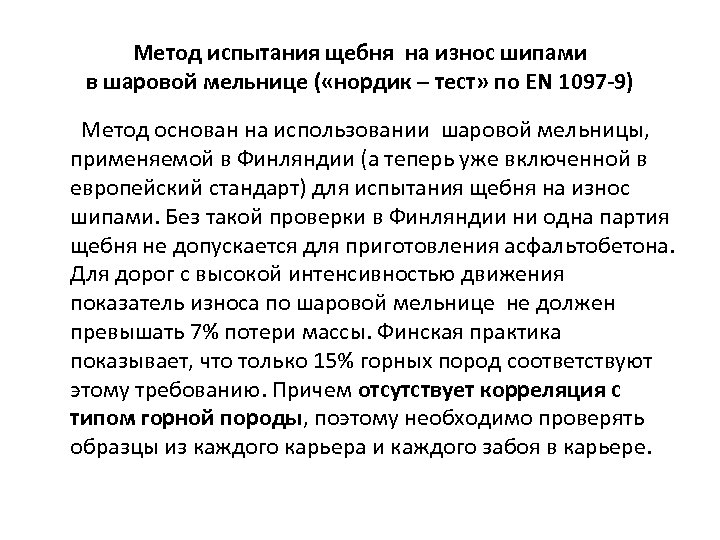 Метод испытания щебня на износ шипами в шаровой мельнице («нордик – тест» по EN 1097-9)

Метод основан на использовании шаровой мельницы, применяемой в Финляндии (а теперь уже включенной в европейский стандарт) для испытания щебня на износ шипами. Без такой проверки в Финляндии ни одна партия щебня не допускается для приготовления асфальтобетона. Для дорог с высокой интенсивностью движения показатель износа по шаровой мельнице не должен превышать 7% потери массы. Финская практика показывает, что только 15% горных пород соответствуют этому требованию. Причем отсутствует корреляция с типом горной породы, поэтому необходимо проверять образцы из каждого карьера и каждого забоя в карьере.